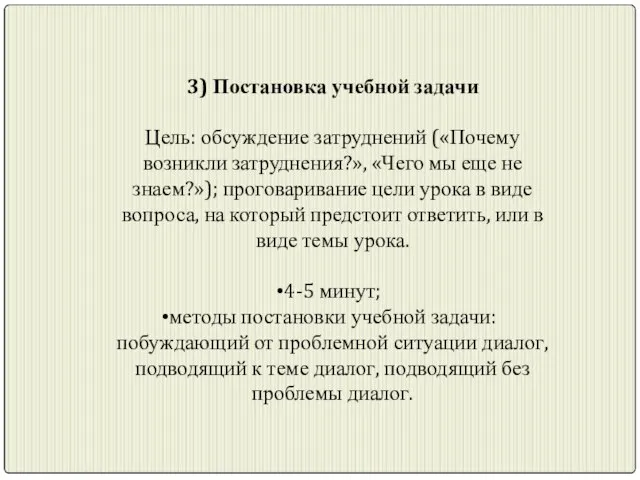 3) Постановка учебной задачи

Цель: обсуждение затруднений («Почему возникли затруднения?», «Чего мы еще не знаем?»); проговаривание цели урока в виде вопроса, на который предстоит ответить, или в виде темы урока.

•4-5 минут;
•методы постановки учебной задачи: побуждающий от проблемной ситуации диалог, подводящий к теме диалог, подводящий без проблемы диалог.